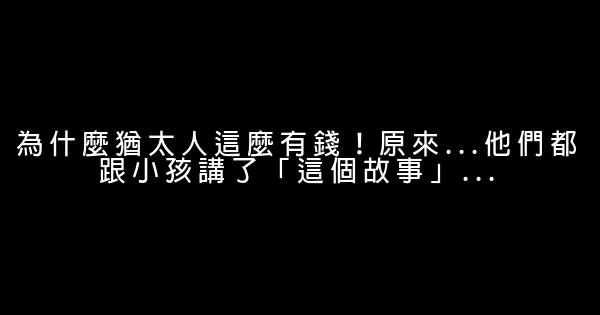 為什麼猶太人這麼有錢！原來...他們都跟小孩講了「這個故事」...